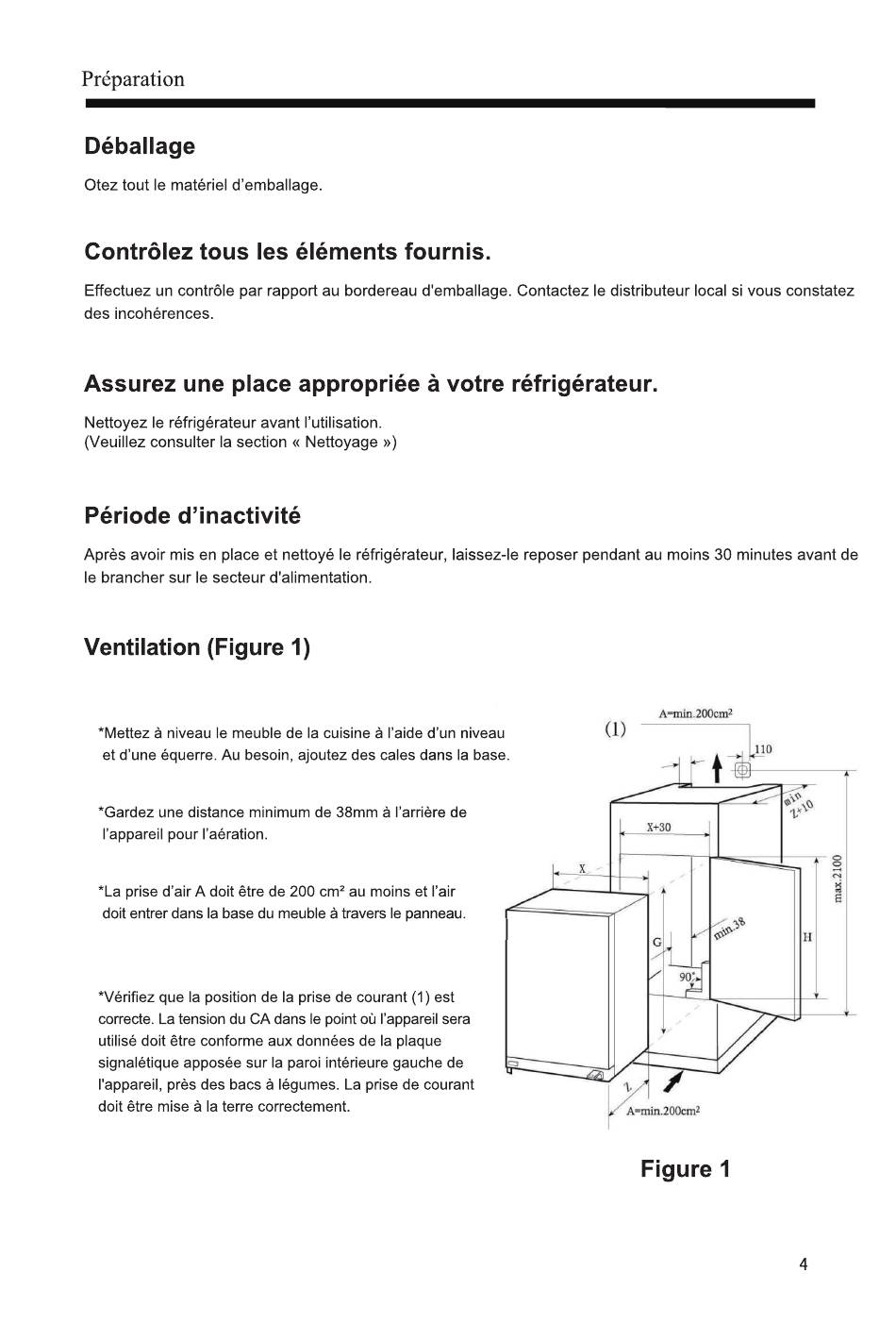 Préparation

Déballage

Otez tout le matériel d'emballage.

Contrôlez tous les éléments fournis.

Effectuez un contrôle par rapport au bordereau d'emballage. Contactez le distributeur local si vous constatez des incohérences.

Assurez une place appropriée à votre réfrigérateur.

Nettoyez le réfrigérateur avant l'utilisation.
(Veuillez consulter la section « Nettoyage »)

Période d'inactivité

Après avoir mis en place et nettoyé le réfrigérateur, laissez-le reposer pendant au moins 30 minutes avant de le brancher sur le secteur d'alimentation.

Ventilation (Figure 1)

*Mettez à niveau le meuble de la cuisine à l'aide d'un niveau et d'une équerre. Au besoin, ajoutez des cales dans la base.

*Gardez une distance minimum de 38mm à l'arrière de l'appareil pour l'aération.

*La prise d'air A doit être de 200 cm² au moins et l'air doit entrer dans la base du meuble à travers le panneau.

*Vérifiez que la position de la prise de courant (1) est correcte. La tension du CA dans le point où l'appareil sera utilisé doit être conforme aux données de la plaque signalétique apposée sur la paroi intérieure gauche de l'appareil, près des bacs à légumes. La prise de courant doit être mise à la terre correctement.

(1)
A=min.200cm²
110
min Z+10
X+30
X
max.2100
min.38
G
H
90°
Z
A=min.200cm²

Figure 1

4